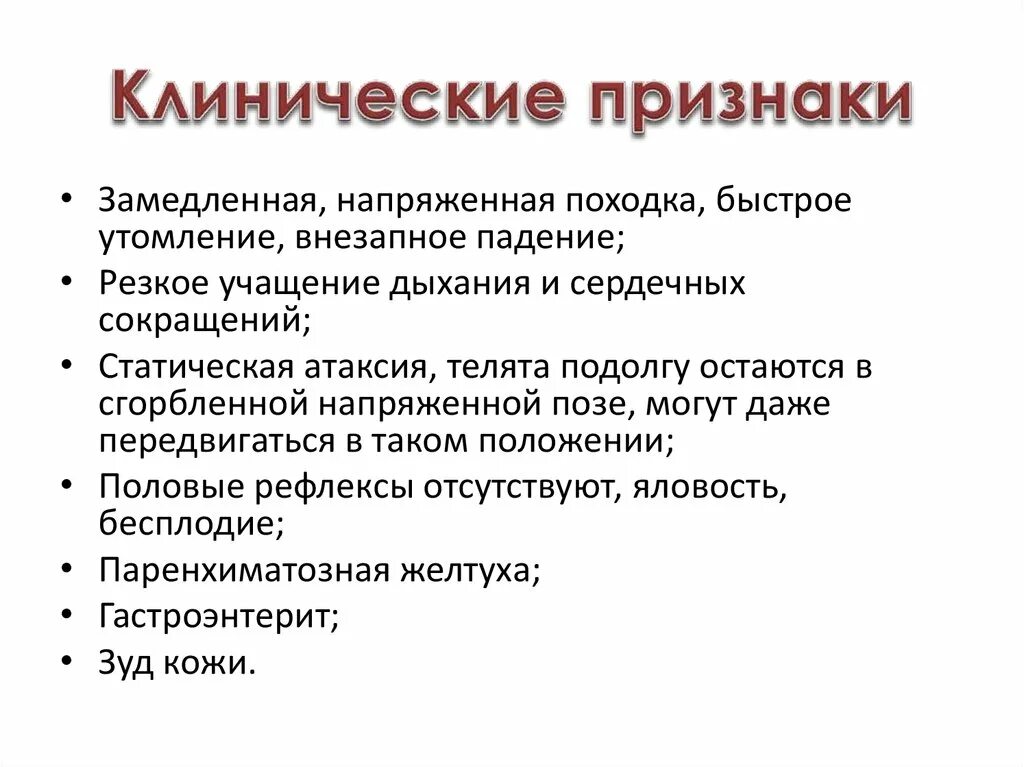 Клинические признаки

• Замедленная, напряженная походка, быстрое утомление, внезапное падение;
• Резкое учащение дыхания и сердечных сокращений;
• Статическая атаксия, телята подолгу остаются в сгорбленной напряженной позе, могут даже передвигаться в таком положении;
• Половые рефлексы отсутствуют, яловость, бесплодие;
• Паренхиматозная желтуха;
• Гастроэнтерит;
• Зуд кожи.